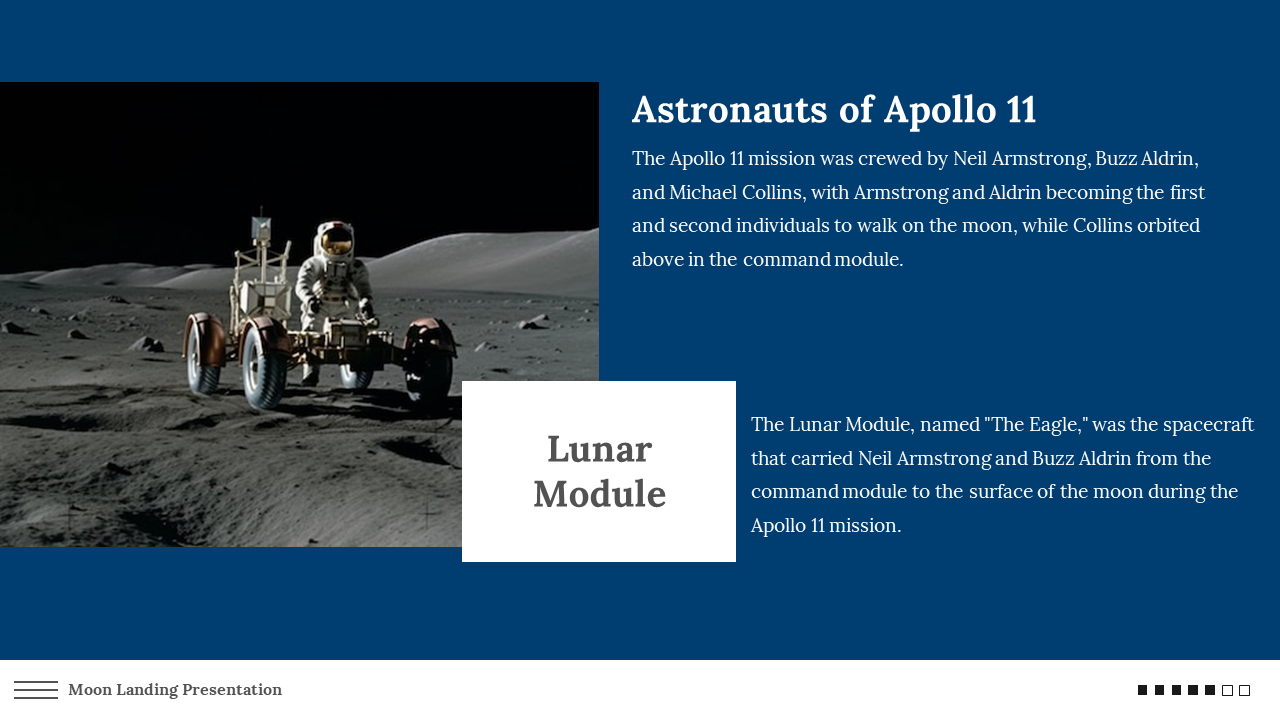 Astronauts of Apollo 11

The Apollo 11 mission was crewed by Neil Armstrong, Buzz Aldrin, and Michael Collins, with Armstrong and Aldrin becoming the first and second individuals to walk on the moon, while Collins orbited above in the command module.

Lunar Module

The Lunar Module, named "The Eagle," was the spacecraft that carried Neil Armstrong and Buzz Aldrin from the command module to the surface of the moon during the Apollo 11 mission.

Moon Landing Presentation